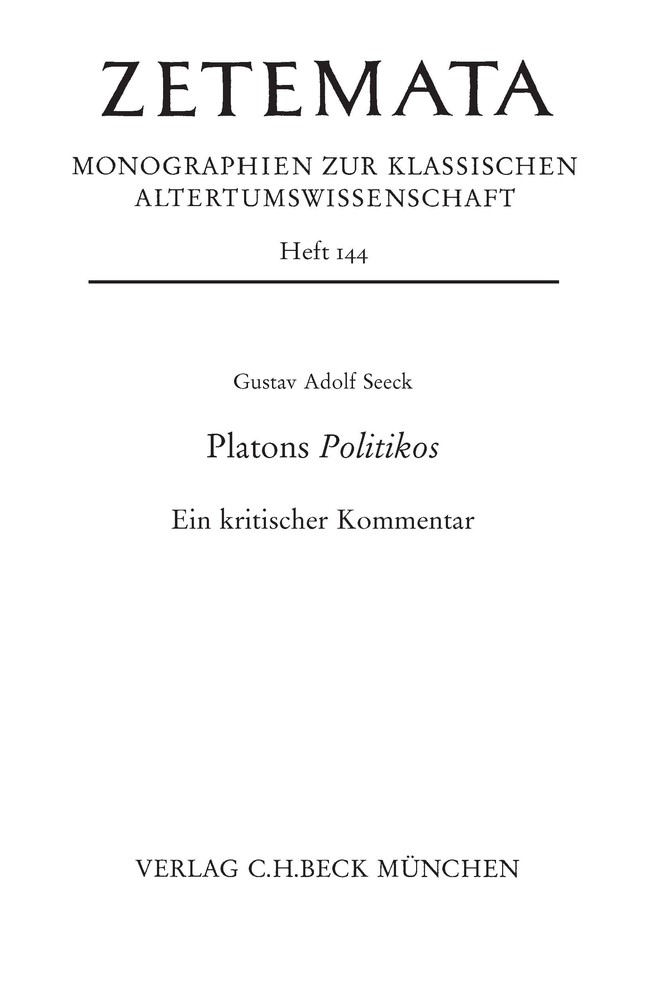 ZETEMATA

MONOGRAPHIEN ZUR KLASSISCHEN ALTERTUMSWISSENSCHAFT

Heft 144

Gustav Adolf Seeck

Platons Politikos

Ein kritischer Kommentar

VERLAG C.H.BECK MÜNCHEN